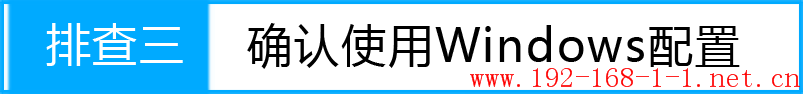 排查三 确认使用Windows配置

www.192-168-1-1.net.cn